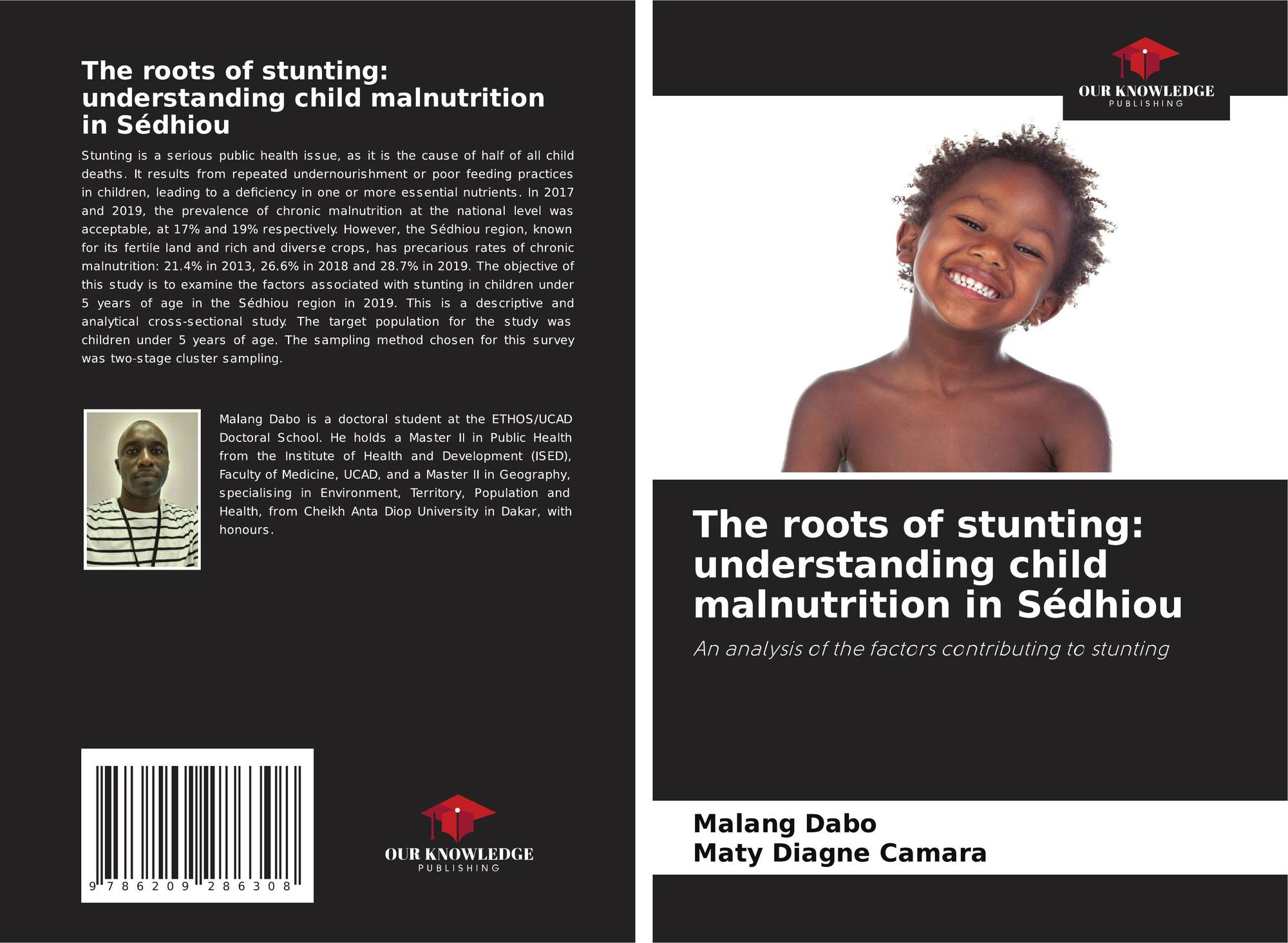 The roots of stunting: understanding child malnutrition in Sédhiou

Stunting is a serious public health issue, as it is the cause of half of all child deaths. It results from repeated undernourishment or poor feeding practices in children, leading to a deficiency in one or more essential nutrients. In 2017 and 2019, the prevalence of chronic malnutrition at the national level was acceptable, at 17% and 19% respectively. However, the Sédhiou region, known for its fertile land and rich and diverse crops, has precarious rates of chronic malnutrition: 21.4% in 2013, 26.6% in 2018 and 28.7% in 2019. The objective of this study is to examine the factors associated with stunting in children under 5 years of age in the Sédhiou region in 2019. This is a descriptive and analytical cross-sectional study. The target population for the study was children under 5 years of age. The sampling method chosen for this survey was two-stage cluster sampling.

Malang Dabo is a doctoral student at the ETHOS/UCAD Doctoral School. He holds a Master II in Public Health from the Institute of Health and Development (ISED), Faculty of Medicine, UCAD, and a Master II in Geography, specialising in Environment, Territory, Population and Health, from Cheikh Anta Diop University in Dakar, with honours.

9 786209 286308

OUR KNOWLEDGE
PUBLISHING

OUR KNOWLEDGE
PUBLISHING

The roots of stunting: understanding child malnutrition in Sédhiou

An analysis of the factors contributing to stunting

Malang Dabo
Maty Diagne Camara